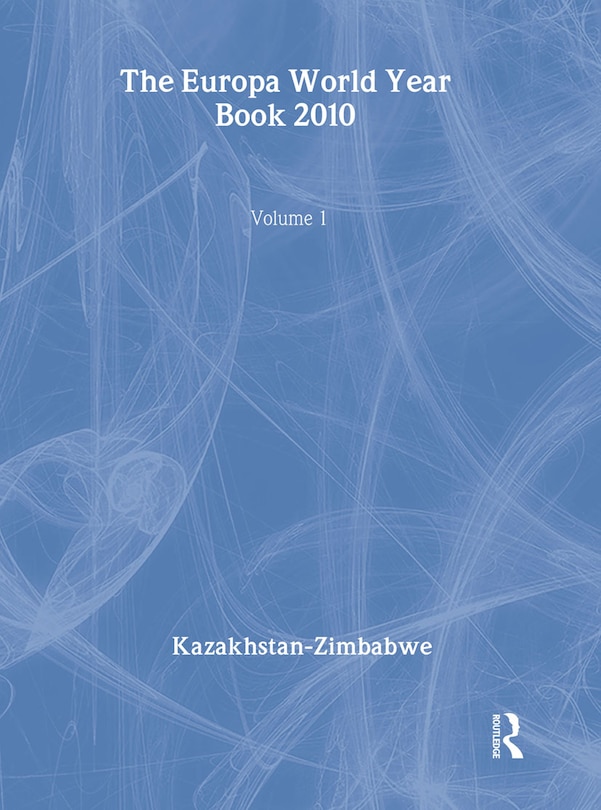 The Europa World Year Book 2010

Volume 1

Kazakhstan-Zimbabwe

ROUTLEDGE